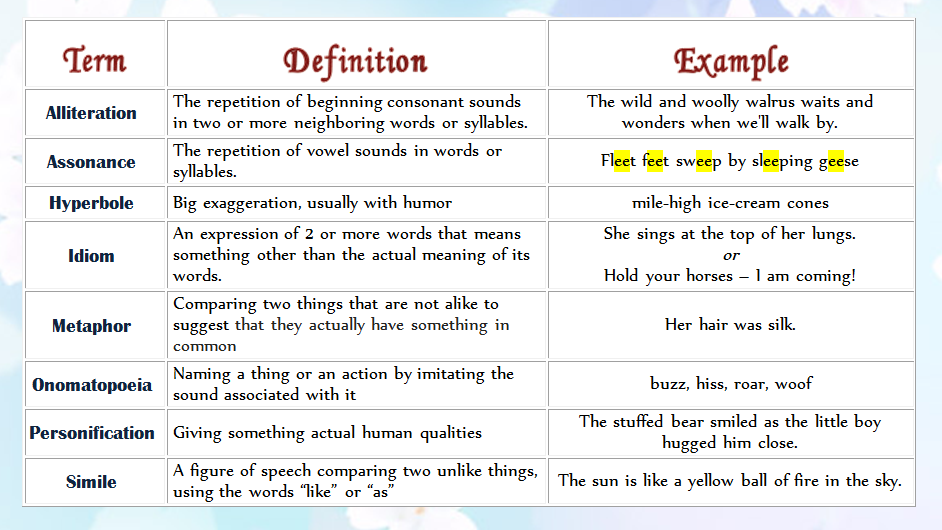 | Term | Definition | Example |
|---|---|---|
| Alliteration | The repetition of beginning consonant sounds in two or more neighboring words or syllables. | The wild and woolly walrus waits and wonders when we'll walk by. |
| Assonance | The repetition of vowel sounds in words or syllables. | Fleet feet sweep by sleeping geese |
| Hyperbole | Big exaggeration, usually with humor | mile-high ice-cream cones |
| Idiom | An expression of 2 or more words that means something other than the actual meaning of its words. | She sings at the top of her lungs. or Hold your horses – I am coming! |
| Metaphor | Comparing two things that are not alike to suggest that they actually have something in common | Her hair was silk. |
| Onomatopoeia | Naming a thing or an action by imitating the sound associated with it | buzz, hiss, roar, woof |
| Personification | Giving something actual human qualities | The stuffed bear smiled as the little boy hugged him close. |
| Simile | A figure of speech comparing two unlike things, using the words "like" or "as" | The sun is like a yellow ball of fire in the sky. |